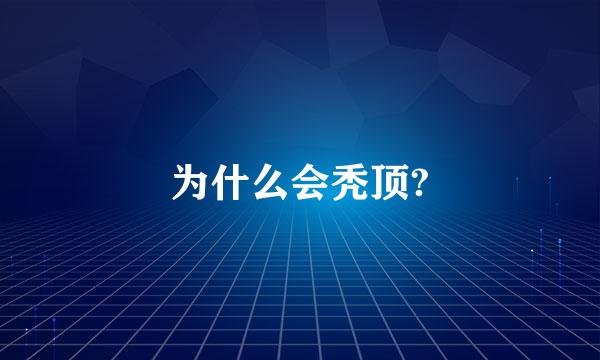 为什么会秃顶?